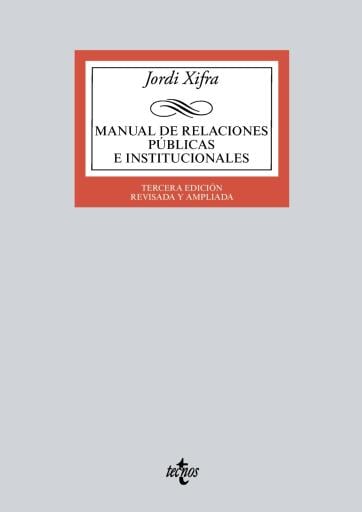 Jordi Xifra

MANUAL DE RELACIONES PÚBLICAS E INSTITUCIONALES

TERCERA EDICIÓN
REVISADA Y AMPLIADA

tecnos